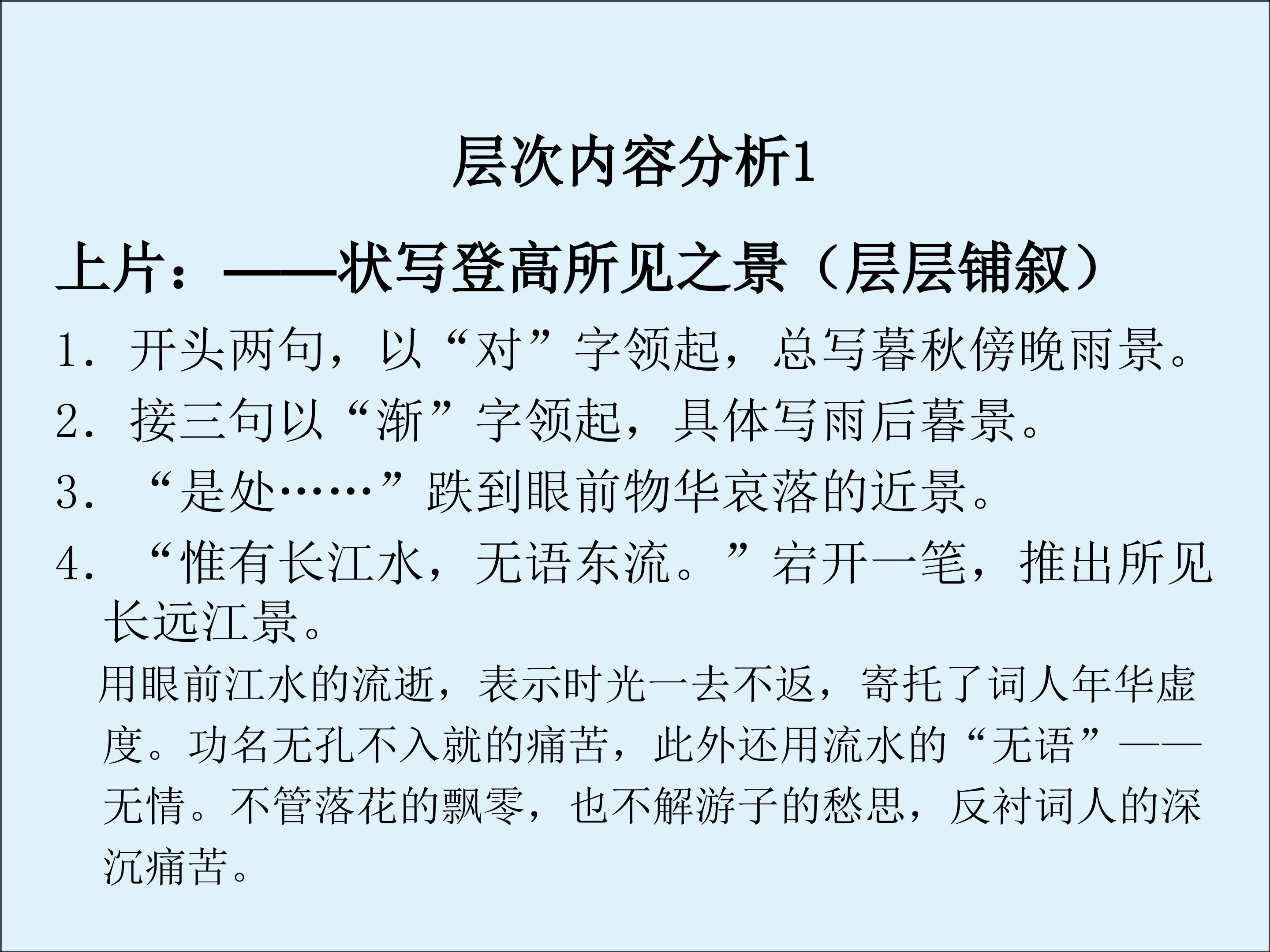 层次内容分析1

上片：——状写登高所见之景（层层铺叙）

1.开头两句，以“对”字领起，总写暮秋傍晚雨景。

2.接三句以“渐”字领起，具体写雨后暮景。

3.“是处……”跌到眼前物华哀落的近景。

4.“惟有长江水，无语东流。”宕开一笔，推出所见长远江景。

用眼前江水的流逝，表示时光一去不返，寄托了词人年华虚度。功名无孔不入就的痛苦，此外还用流水的“无语”——无情。不管落花的飘零，也不解游子的愁思，反衬词人的深沉痛苦。